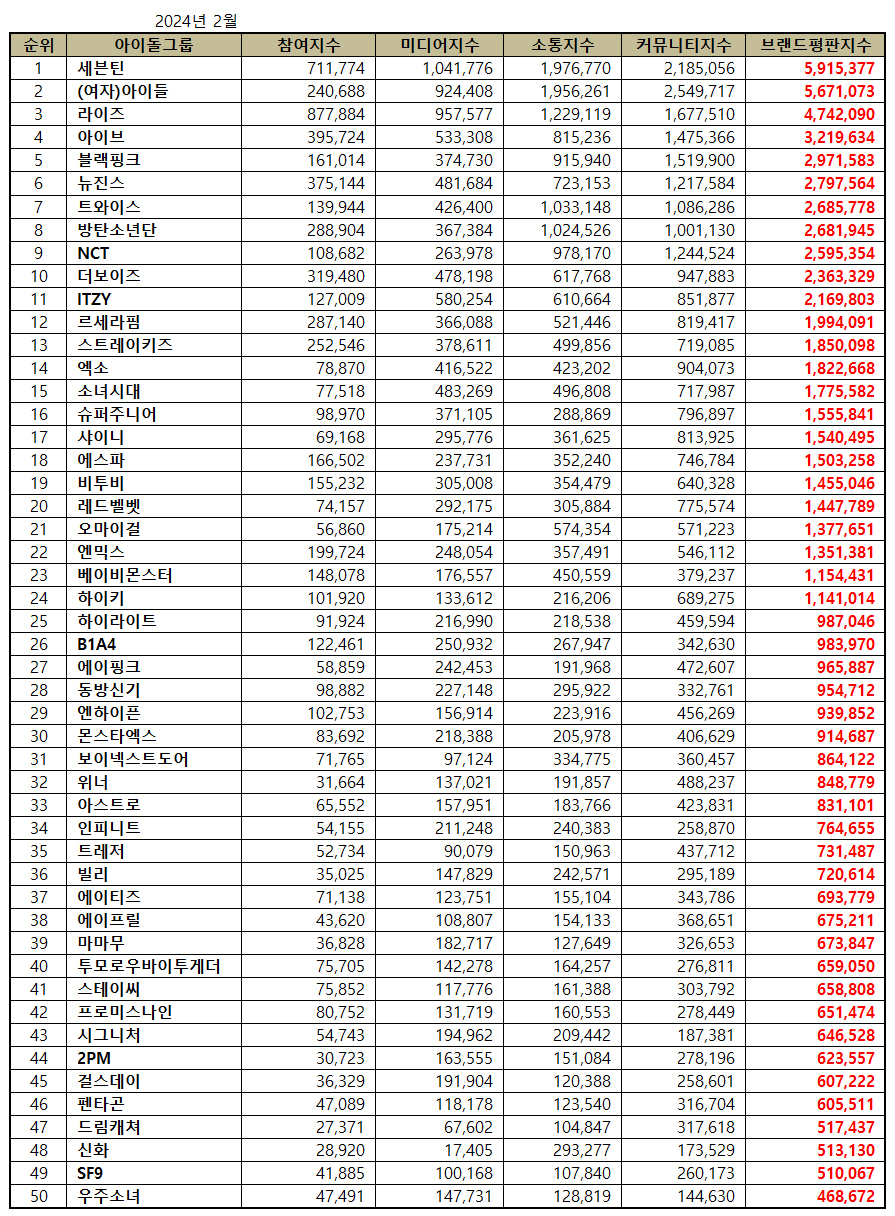 2024년 2월

| 순위 | 아이돌그룹 | 참여지수 | 미디어지수 | 소통지수 | 커뮤니티지수 | 브랜드평판지수 |
|---|---|---|---|---|---|---|
| 1 | 세븐틴 | 711,774 | 1,041,776 | 1,976,770 | 2,185,056 | 5,915,377 |
| 2 | (여자)아이들 | 240,688 | 924,408 | 1,956,261 | 2,549,717 | 5,671,073 |
| 3 | 라이즈 | 877,884 | 957,577 | 1,229,119 | 1,677,510 | 4,742,090 |
| 4 | 아이브 | 395,724 | 533,308 | 815,236 | 1,475,366 | 3,219,634 |
| 5 | 블랙핑크 | 161,014 | 374,730 | 915,940 | 1,519,900 | 2,971,583 |
| 6 | 뉴진스 | 375,144 | 481,684 | 723,153 | 1,217,584 | 2,797,564 |
| 7 | 트와이스 | 139,944 | 426,400 | 1,033,148 | 1,086,286 | 2,685,778 |
| 8 | 방탄소년단 | 288,904 | 367,384 | 1,024,526 | 1,001,130 | 2,681,945 |
| 9 | NCT | 108,682 | 263,978 | 978,170 | 1,244,524 | 2,595,354 |
| 10 | 더보이즈 | 319,480 | 478,198 | 617,768 | 947,883 | 2,363,329 |
| 11 | ITZY | 127,009 | 580,254 | 610,664 | 851,877 | 2,169,803 |
| 12 | 르세라핌 | 287,140 | 366,088 | 521,446 | 819,417 | 1,994,091 |
| 13 | 스트레이키즈 | 252,546 | 378,611 | 499,856 | 719,085 | 1,850,098 |
| 14 | 엑소 | 78,870 | 416,522 | 423,202 | 904,073 | 1,822,668 |
| 15 | 소녀시대 | 77,518 | 483,269 | 496,808 | 717,987 | 1,775,582 |
| 16 | 슈퍼주니어 | 98,970 | 371,105 | 288,869 | 796,897 | 1,555,841 |
| 17 | 샤이니 | 69,168 | 295,776 | 361,625 | 813,925 | 1,540,495 |
| 18 | 에스파 | 166,502 | 237,731 | 352,240 | 746,784 | 1,503,258 |
| 19 | 비투비 | 155,232 | 305,008 | 354,479 | 640,328 | 1,455,046 |
| 20 | 레드벨벳 | 74,157 | 292,175 | 305,884 | 775,574 | 1,447,789 |
| 21 | 오마이걸 | 56,860 | 175,214 | 574,354 | 571,223 | 1,377,651 |
| 22 | 엔믹스 | 199,724 | 248,054 | 357,491 | 546,112 | 1,351,381 |
| 23 | 베이비몬스터 | 148,078 | 176,557 | 450,559 | 379,237 | 1,154,431 |
| 24 | 하이키 | 101,920 | 133,612 | 216,206 | 689,275 | 1,141,014 |
| 25 | 하이라이트 | 91,924 | 216,990 | 218,538 | 459,594 | 987,046 |
| 26 | B1A4 | 122,461 | 250,932 | 267,947 | 342,630 | 983,970 |
| 27 | 에이핑크 | 58,859 | 242,453 | 191,968 | 472,607 | 965,887 |
| 28 | 동방신기 | 98,882 | 227,148 | 295,922 | 332,761 | 954,712 |
| 29 | 엔하이픈 | 102,753 | 156,914 | 223,916 | 456,269 | 939,852 |
| 30 | 몬스타엑스 | 83,692 | 218,388 | 205,978 | 406,629 | 914,687 |
| 31 | 보이넥스트도어 | 71,765 | 97,124 | 334,775 | 360,457 | 864,122 |
| 32 | 위너 | 31,664 | 137,021 | 191,857 | 488,237 | 848,779 |
| 33 | 아스트로 | 65,552 | 157,951 | 183,766 | 423,831 | 831,101 |
| 34 | 인피니트 | 54,155 | 211,248 | 240,383 | 258,870 | 764,655 |
| 35 | 트레저 | 52,734 | 90,079 | 150,963 | 437,712 | 731,487 |
| 36 | 빌리 | 35,025 | 147,829 | 242,571 | 295,189 | 720,614 |
| 37 | 에이티즈 | 71,138 | 123,751 | 155,104 | 343,786 | 693,779 |
| 38 | 에이프릴 | 43,620 | 108,807 | 154,133 | 368,651 | 675,211 |
| 39 | 마마무 | 36,828 | 182,717 | 127,649 | 326,653 | 673,847 |
| 40 | 투모로우바이투게더 | 75,705 | 142,278 | 164,257 | 276,811 | 659,050 |
| 41 | 스테이씨 | 75,852 | 117,776 | 161,388 | 303,792 | 658,808 |
| 42 | 프로미스나인 | 80,752 | 131,719 | 160,553 | 278,449 | 651,474 |
| 43 | 시그니처 | 54,743 | 194,962 | 209,442 | 187,381 | 646,528 |
| 44 | 2PM | 30,723 | 163,555 | 151,084 | 278,196 | 623,557 |
| 45 | 걸스데이 | 36,329 | 191,904 | 120,388 | 258,601 | 607,222 |
| 46 | 펜타곤 | 47,089 | 118,178 | 123,540 | 316,704 | 605,511 |
| 47 | 드림캐쳐 | 27,371 | 67,602 | 104,847 | 317,618 | 517,437 |
| 48 | 신화 | 28,920 | 17,405 | 293,277 | 173,529 | 513,130 |
| 49 | SF9 | 41,885 | 100,168 | 107,840 | 260,173 | 510,067 |
| 50 | 우주소녀 | 47,491 | 147,731 | 128,819 | 144,630 | 468,672 |